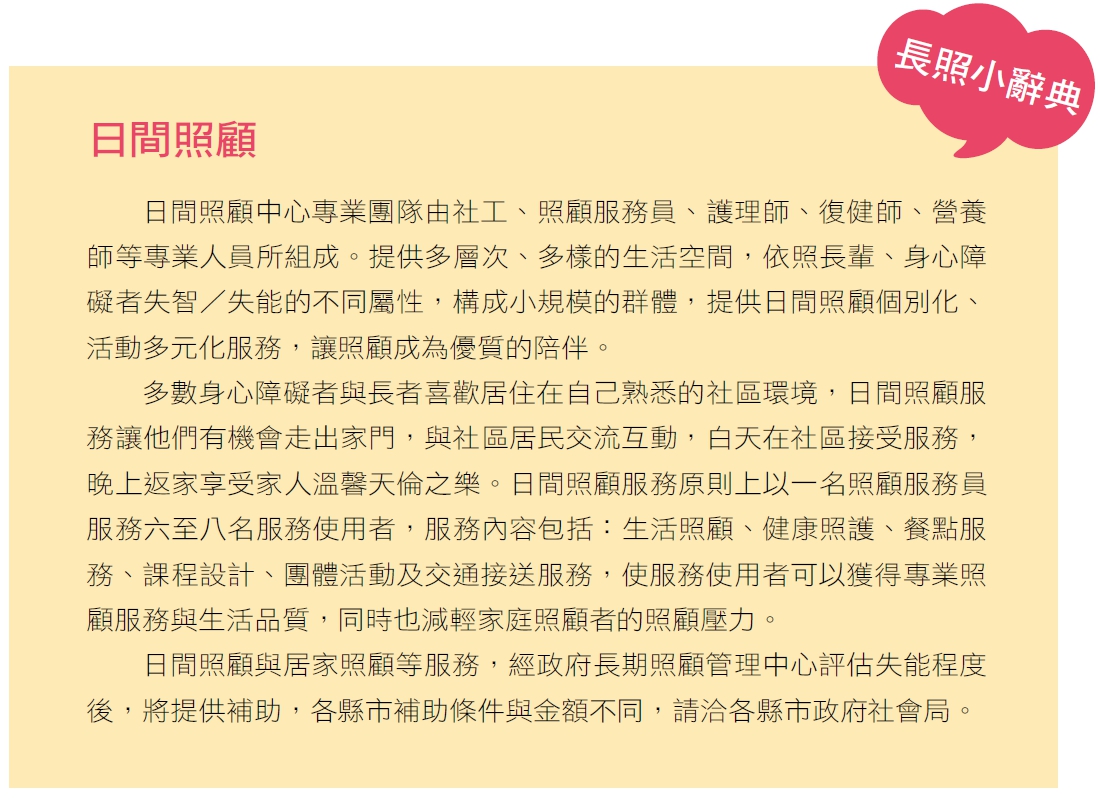 長照小辭典

日間照顧

日間照顧中心專業團隊由社工、照顧服務員、護理師、復健師、營養師等專業人員所組成。提供多層次、多樣的生活空間，依照長輩、身心障礙者失智／失能的不同屬性，構成小規模的群體，提供日間照顧個別化、活動多元化服務，讓照顧成為優質的陪伴。

多數身心障礙者與長者喜歡居住在自己熟悉的社區環境，日間照顧服務讓他們有機會走出家門，與社區居民交流互動，白天在社區接受服務，晚上返家享受家人溫馨天倫之樂。日間照顧服務原則上以一名照顧服務員服務六至八名服務使用者，服務內容包括：生活照顧、健康照護、餐點服務、課程設計、團體活動及交通接送服務，使服務使用者可以獲得專業照顧服務與生活品質，同時也減輕家庭照顧者的照顧壓力。

日間照顧與居家照顧等服務，經政府長期照顧管理中心評估失能程度後，將提供補助，各縣市補助條件與金額不同，請洽各縣市政府社會局。